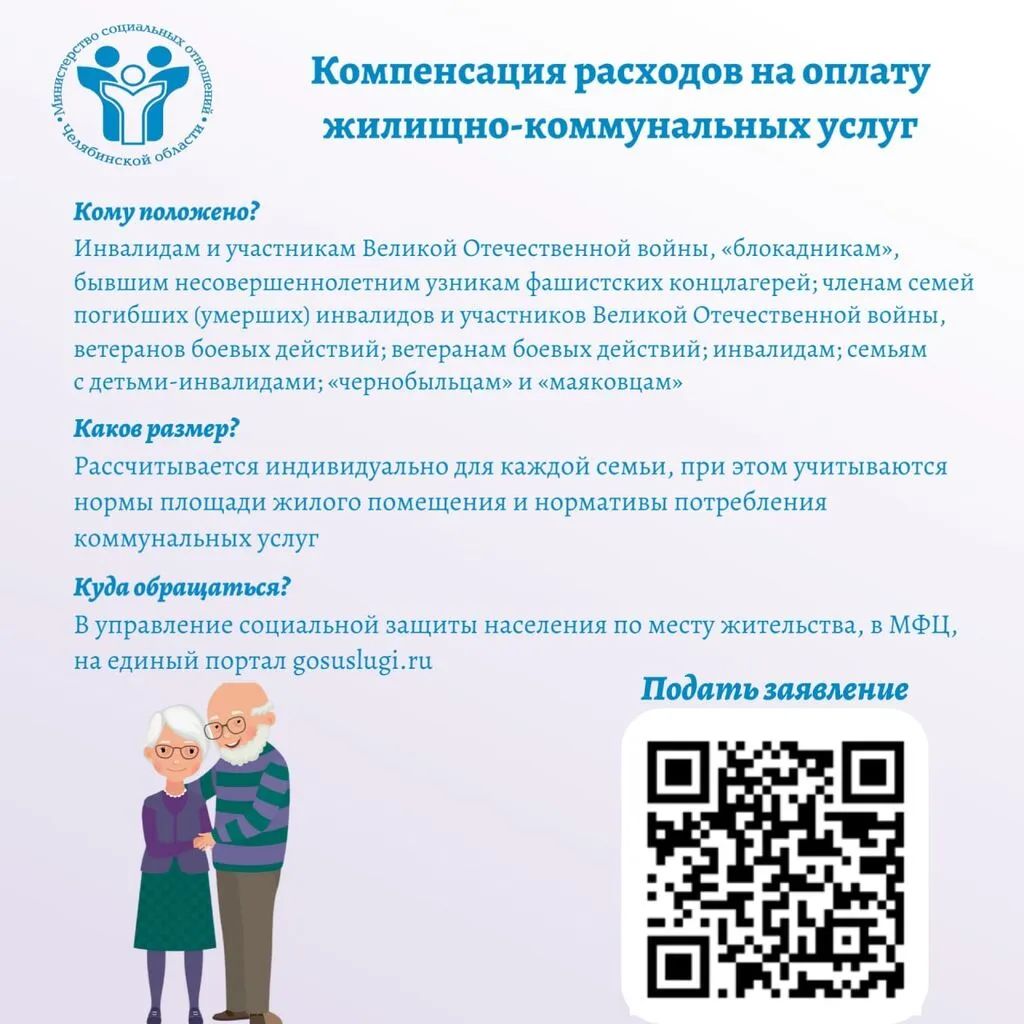 Министерство социальных отношений Челябинской области

Компенсация расходов на оплату жилищно-коммунальных услуг

Кому положено?
Инвалидам и участникам Великой Отечественной войны, «блокадникам», бывшим несовершеннолетним узникам фашистских концлагерей; членам семей погибших (умерших) инвалидов и участников Великой Отечественной войны, ветеранов боевых действий; ветеранам боевых действий; инвалидам; семьям с детьми-инвалидами; «чернобыльцам» и «маяковцам»

Каков размер?
Рассчитывается индивидуально для каждой семьи, при этом учитываются нормы площади жилого помещения и нормативы потребления коммунальных услуг

Куда обращаться?
В управление социальной защиты населения по месту жительства, в МФЦ, на единый портал gosuslugi.ru

Подать заявление